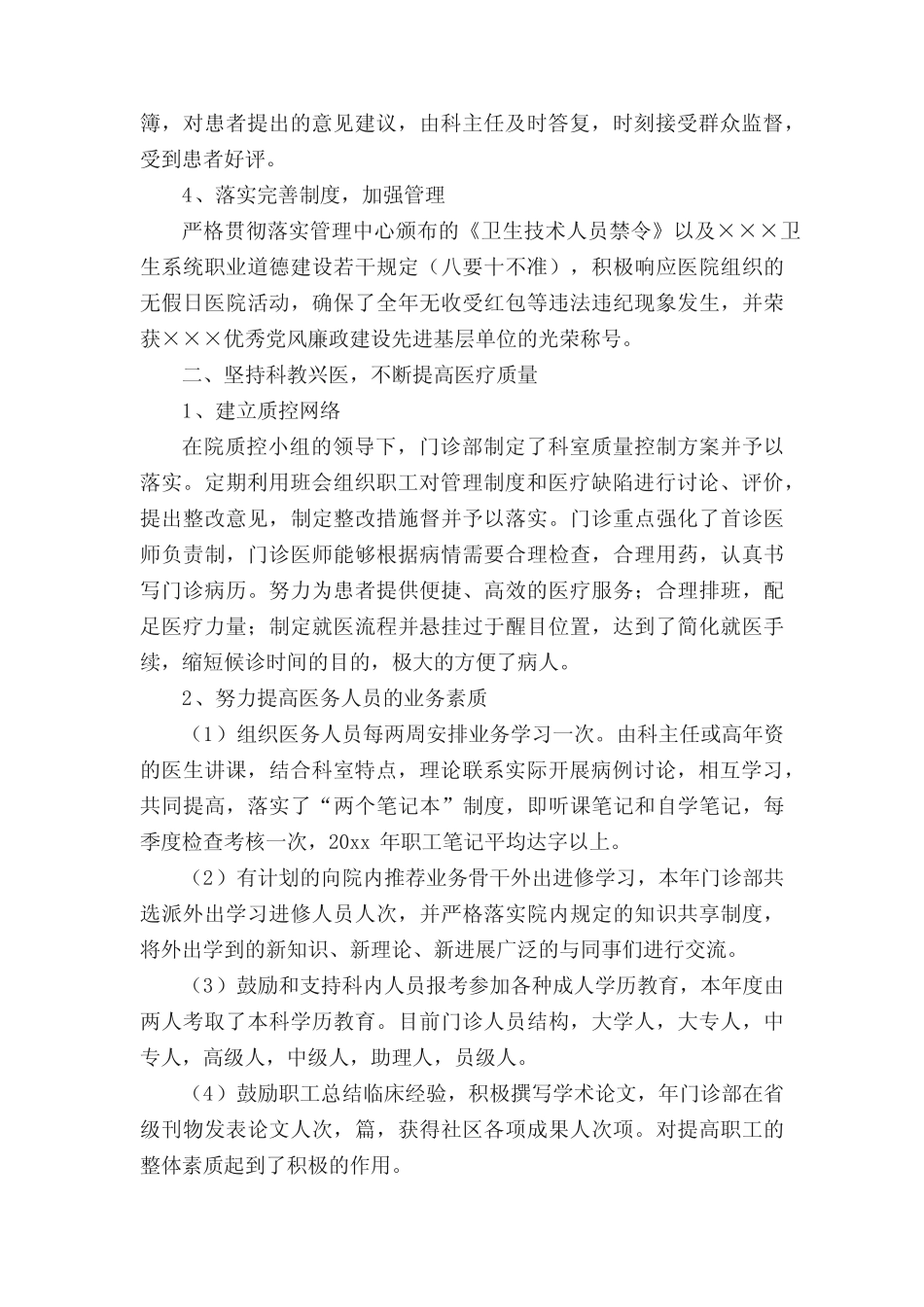 簿，对患者提出的意见建议，由科主任及时答复，时刻接受群众监督，受到患者好评。

4、落实完善制度，加强管理

严格贯彻落实管理中心颁布的《卫生技术人员禁令》以及×××卫生系统职业道德建设若干规定（八要十不准），积极响应医院组织的无假日医院活动，确保了全年无收受红包等违法违纪现象发生，并荣获×××优秀党风廉政建设先进基层单位的光荣称号。

二、坚持科教兴医，不断提高医疗质量

1、建立质控网络

在院质控小组的领导下，门诊部制定了科室质量控制方案并予以落实。定期利用班会组织职工对管理制度和医疗缺陷进行讨论、评价，提出整改意见，制定整改措施督并予以落实。门诊重点强化了首诊医师负责制，门诊医师能够根据病情需要合理检查，合理用药，认真书写门诊病历。努力为患者提供便捷、高效的医疗服务；合理排班，配足医疗力量；制定就医流程并悬挂过于醒目位置，达到了简化就医手续，缩短候诊时间的目的，极大的方便了病人。

2、努力提高医务人员的业务素质

（1）组织医务人员每两周安排业务学习一次。由科主任或高年资的医生讲课，结合科室特点，理论联系实际开展病例讨论，相互学习，共同提高，落实了“两个笔记本”制度，即听课笔记和自学笔记，每季度检查考核一次，20xx 年职工笔记平均达字以上。

（2）有计划的向院内推荐业务骨干外出进修学习，本年门诊部共选派外出学习进修人员人次，并严格落实院内规定的知识共享制度，将外出学到的新知识、新理论、新进展广泛的与同事们进行交流。

（3）鼓励和支持科内人员报考参加各种成人学历教育，本年度由两人考取了本科学历教育。目前门诊人员结构，大学人，大专人，中专人，高级人，中级人，助理人，员级人。

（4）鼓励职工总结临床经验，积极撰写学术论文，年门诊部在省级刊物发表论文人次，篇，获得社区各项成果人次项。对提高职工的整体素质起到了积极的作用。